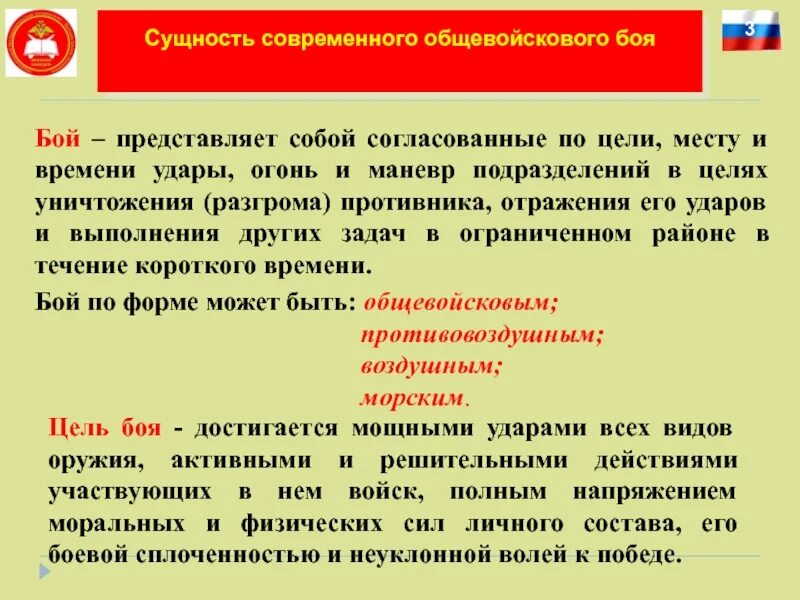 Сущность современного общевойскового боя

3

Бой – представляет собой согласованные по цели, месту и времени удары, огонь и маневр подразделений в целях уничтожения (разгрома) противника, отражения его ударов и выполнения других задач в ограниченном районе в течение короткого времени.

Бой по форме может быть: общевойсковым;
противовоздушным;
воздушным;
морским.

Цель боя - достигается мощными ударами всех видов оружия, активными и решительными действиями участвующих в нем войск, полным напряжением моральных и физических сил личного состава, его боевой сплоченностью и неуклонной волей к победе.